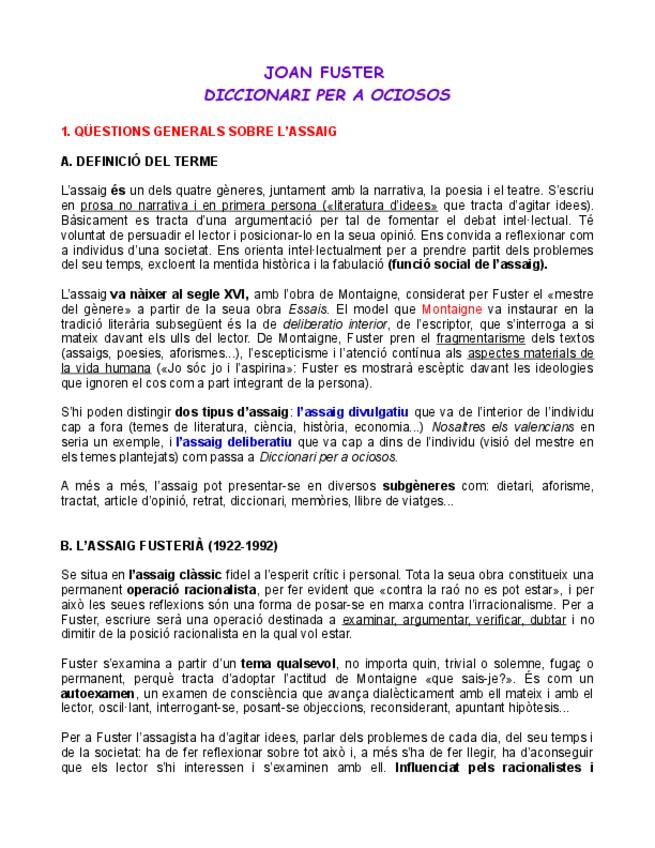 JOAN FUSTER
DICCIONARI PER A OCIOSOS

1. QÜESTIONS GENERALS SOBRE L'ASSAIG

A. DEFINICIÓ DEL TERME

L'assaig és un dels quatre gèneres, juntament amb la narrativa, la poesia i el teatre. S'escriu en prosa no narrativa i en primera persona («literatura d'idees» que tracta d'agitar idees). Bàsicament es tracta d'una argumentació per tal de fomentar el debat intel·lectual. Té voluntat de persuadir el lector i posicionar-lo en la seua opinió. Ens convida a reflexionar com a individus d'una societat. Ens orienta intel·lectualment per a prendre partit dels problemes del seu temps, excloent la mentida històrica i la fabulació (funció social de l'assaig).

L'assaig va nàixer al segle XVI, amb l'obra de Montaigne, considerat per Fuster el «mestre del gènere» a partir de la seua obra Essais. El model que Montaigne va instaurar en la tradició literària subsegüent és la de deliberatio interior, de l'escriptor, que s'interroga a si mateix davant els ulls del lector. De Montaigne, Fuster pren el fragmentarisme dels textos (assaigs, poesies, aforismes...), l'escepticisme i l'atenció contínua als aspectes materials de la vida humana («Jo sóc jo i l'aspirina»: Fuster es mostrarà escèptic davant les ideologies que ignoren el cos com a part integrant de la persona).

S'hi poden distingir dos tipus d'assaig: l'assaig divulgatiu que va de l'interior de l'individu cap a fora (temes de literatura, ciència, història, economia...) Nosaltres els valencians en seria un exemple, i l'assaig deliberatiu que va cap a dins de l'individu (visió del mestre en els temes plantejats) com passa a Diccionari per a ociosos.

A més a més, l'assaig pot presentar-se en diversos subgèneres com: dietari, aforisme, tractat, article d'opinió, retrat, diccionari, memòries, llibre de viatges...

B. L'ASSAIG FUSTERIÀ (1922-1992)

Se situa en l'assaig clàssic fidel a l'esperit crític i personal. Tota la seua obra constitueix una permanent operació racionalista, per fer evident que «contra la raó no es pot estar», i per això les seues reflexions són una forma de posar-se en marxa contra l'irracionalisme. Per a Fuster, escriure serà una operació destinada a examinar, argumentar, verificar, dubtar i no dimitir de la posició racionalista en la qual vol estar.

Fuster s'examina a partir d'un tema qualsevol, no importa quin, trivial o solemne, fugaç o permanent, perquè tracta d'adoptar l'actitud de Montaigne «que sais-je?». És com un autoexamen, un examen de consciència que avança dialècticament amb ell mateix i amb el lector, oscil·lant, interrogant-se, posant-se objeccions, reconsiderant, apuntant hipòtesis...

Per a Fuster l'assagista ha d'agitar idees, parlar dels problemes de cada dia, del seu temps i de la societat: ha de fer reflexionar sobre tot això i, a més s'ha de fer llegir, ha d'aconseguir que els lector s'hi interessen i s'examinen amb ell. Influenciat pels racionalistes i